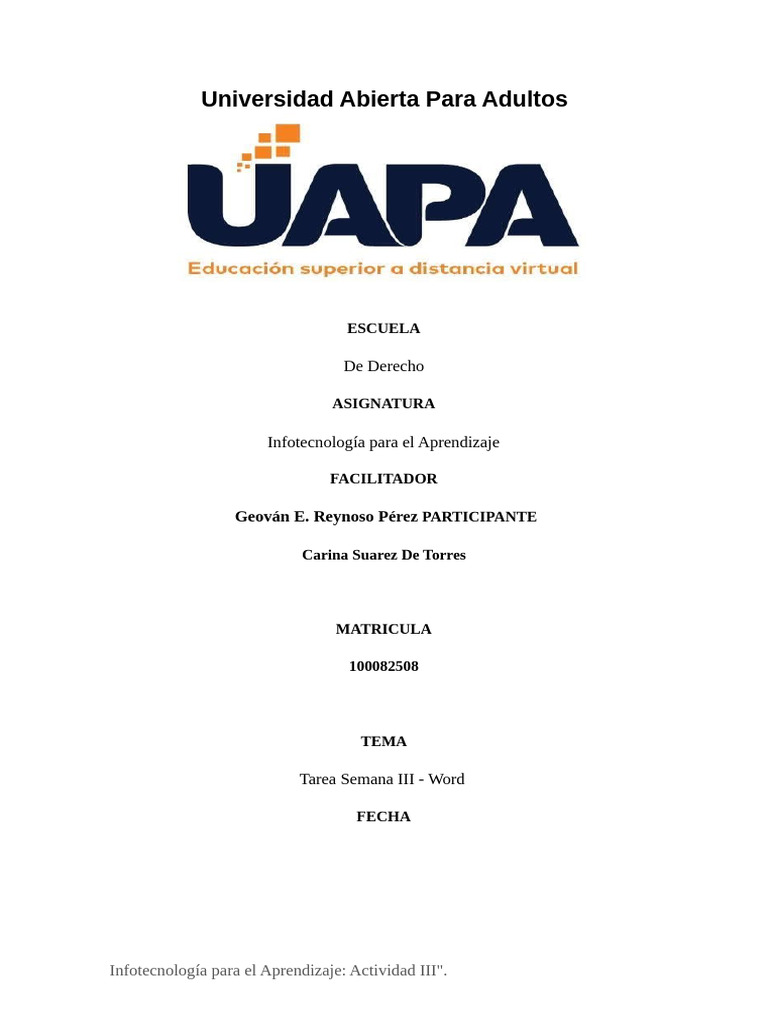 Universidad Abierta Para Adultos

UAPA
Educación superior a distancia virtual

ESCUELA

De Derecho

ASIGNATURA

Infotecnología para el Aprendizaje

FACILITADOR

Geován E. Reynoso Pérez PARTICIPANTE

Carina Suarez De Torres

MATRICULA

100082508

TEMA

Tarea Semana III - Word

FECHA

Infotecnología para el Aprendizaje: Actividad III".